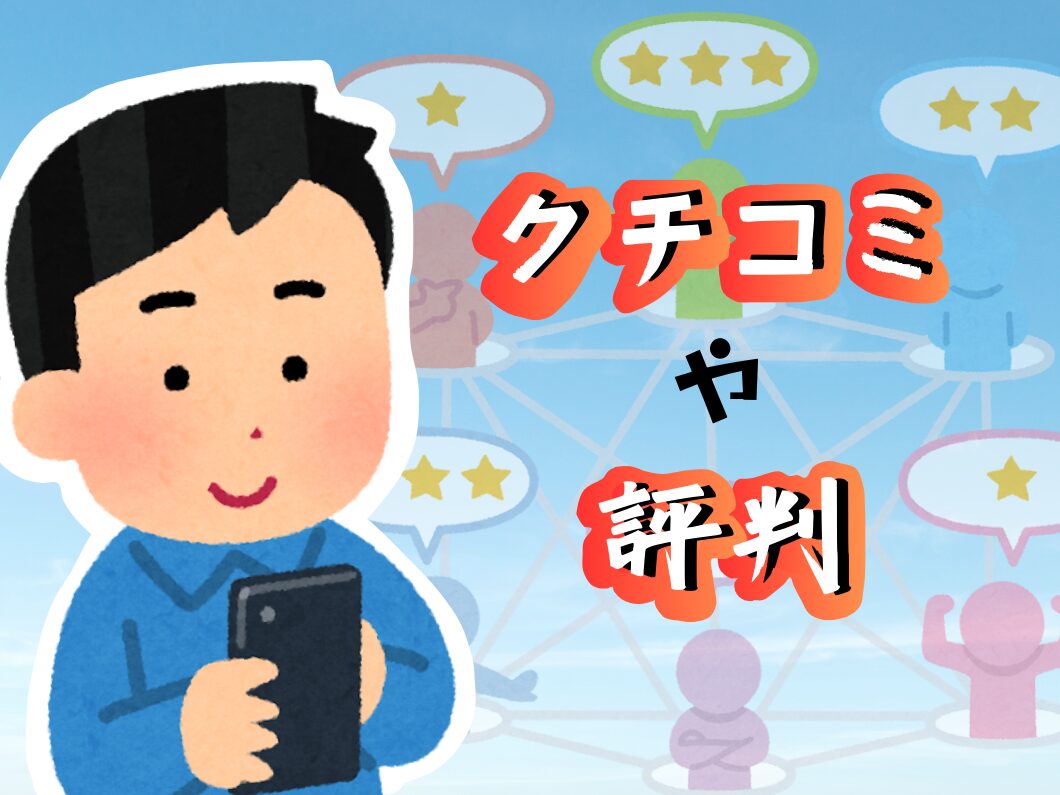 クチコミ
や
評判